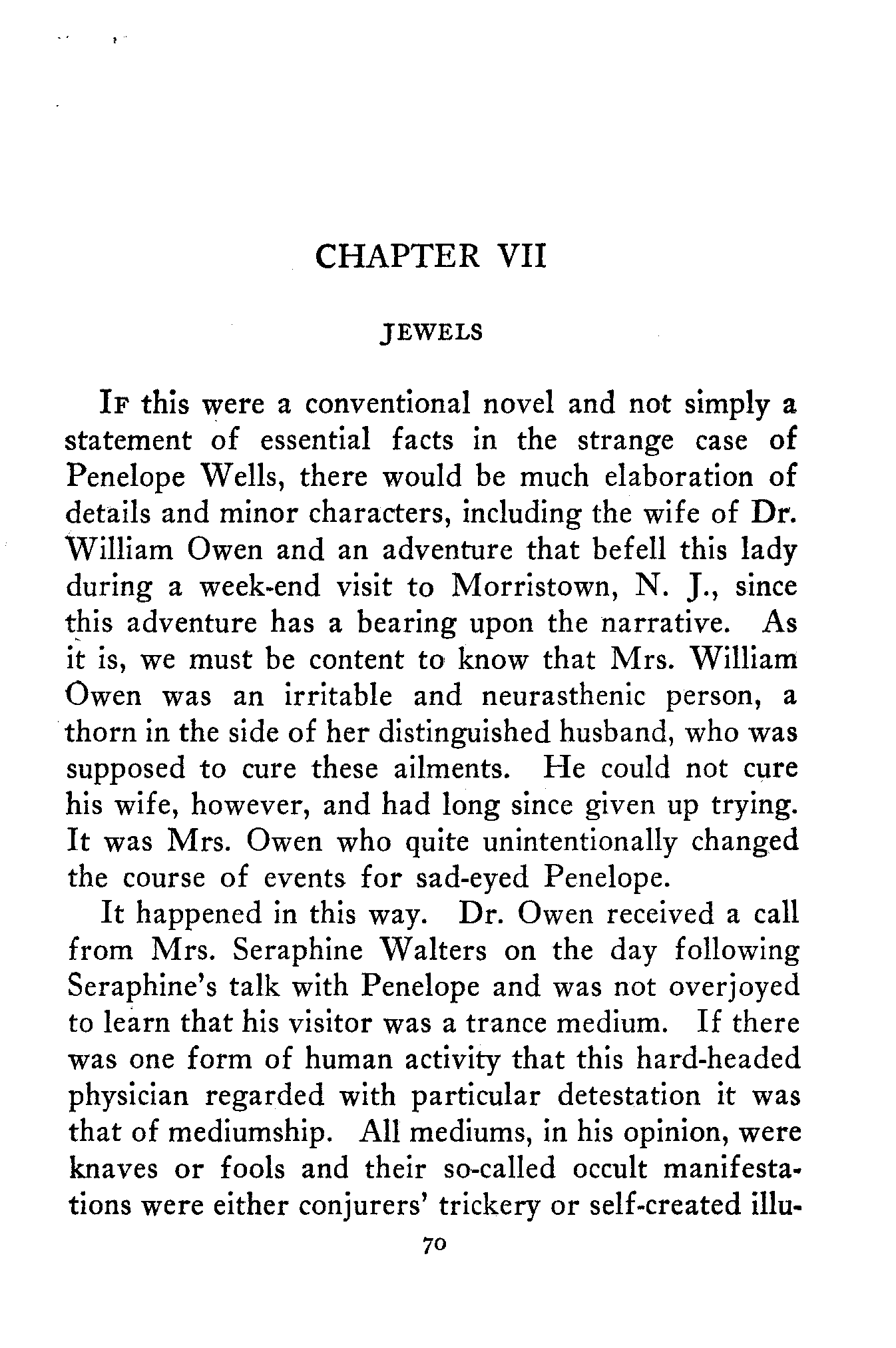 CHAPTER VII

JEWELS

IF this were a conventional novel and not simply a statement of essential facts in the strange case of Penelope Wells, there would be much elaboration of details and minor characters, including the wife of Dr. William Owen and an adventure that befell this lady during a week-end visit to Morristown, N. J., since this adventure has a bearing upon the narrative. As it is, we must be content to know that Mrs. William Owen was an irritable and neurasthenic person, a thorn in the side of her distinguished husband, who was supposed to cure these ailments. He could not cure his wife, however, and had long since given up trying. It was Mrs. Owen who quite unintentionally changed the course of events for sad-eyed Penelope.

It happened in this way. Dr. Owen received a call from Mrs. Seraphine Walters on the day following Seraphine's talk with Penelope and was not overjoyed to learn that his visitor was a trance medium. If there was one form of human activity that this hard-headed physician regarded with particular detestation it was that of mediumship. All mediums, in his opinion, were knaves or fools and their so-called occult manifestations were either conjurers' trickery or self-created illu-

70